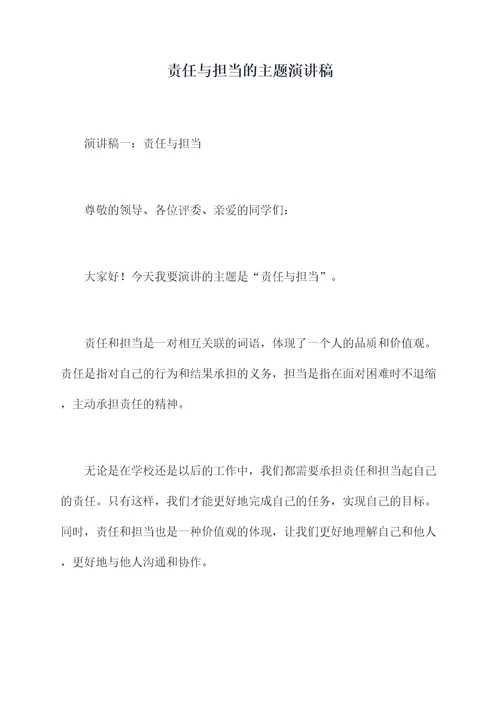 责任与担当的主题演讲稿

演讲稿一：责任与担当

尊敬的领导、各位评委、亲爱的同学们：

大家好！今天我要演讲的主题是“责任与担当”。

责任和担当是一对相互关联的词语，体现了一个人的品质和价值观。责任是指对自己的行为和结果承担的义务，担当是指在面对困难时不退缩，主动承担责任的精神。

无论是在学校还是以后的工作中，我们都需要承担责任和担当起自己的责任。只有这样，我们才能更好地完成自己的任务，实现自己的目标。同时，责任和担当也是一种价值观的体现，让我们更好地理解自己和他人，更好地与他人沟通和协作。